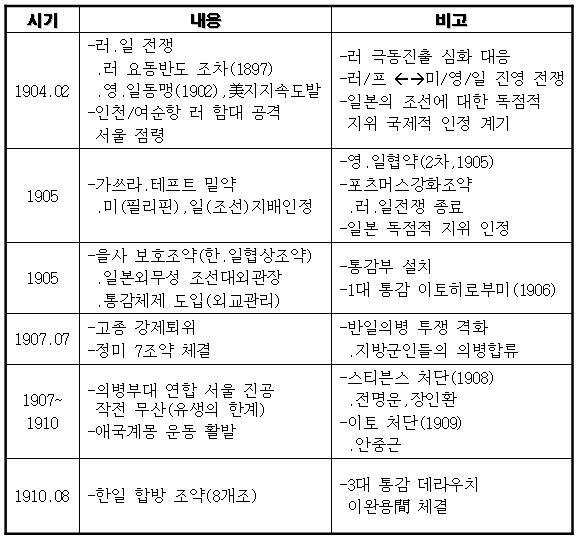 | 시기 | 내용 | 비고 |
|---|---|---|
| 1904.02 | -러.일 전쟁<br>.러 요동반도 조차(1897)<br>.영.일동맹(1902),美지지속도발<br>-인천/여순항 러 함대 공격<br>서울 점령 | -러 극동진출 심화 대응<br>-러/프 ←→미/영/일 진영 전쟁<br>-일본의 조선에 대한 독점적<br>지위 국제적 인정 계기 |
| 1905 | -가쓰라.테프트 밀약<br>.미(필리핀),일(조선)지배인정 | -영.일협약(2차,1905)<br>-포츠머스강화조약<br>.러.일전쟁 종료<br>-일본 독점적 지위 인정 |
| 1905 | -을사 보호조약(한.일협상조약)<br>.일본외무성 조선대외관장<br>.통감체제 도입(외교관리) | -통감부 설치<br>-1대 통감 이토히로부미(1906) |
| 1907.07 | -고종 강제퇴위<br>-정미 7조약 체결 | -반일의병 투쟁 격화<br>.지방군인들의 의병합류 |
| 1907~<br>1910 | -의병부대 연합 서울 진공<br>작전 무산(유생의 한계)<br>-애국계몽 운동 활발 | -스티븐스 처단(1908)<br>.전명운,장인환<br>-이토 처단(1909)<br>.안중근 |
| 1910.08 | -한일 합방 조약(8개조) | -3대 통감 데라우치<br>이완용間 체결 |